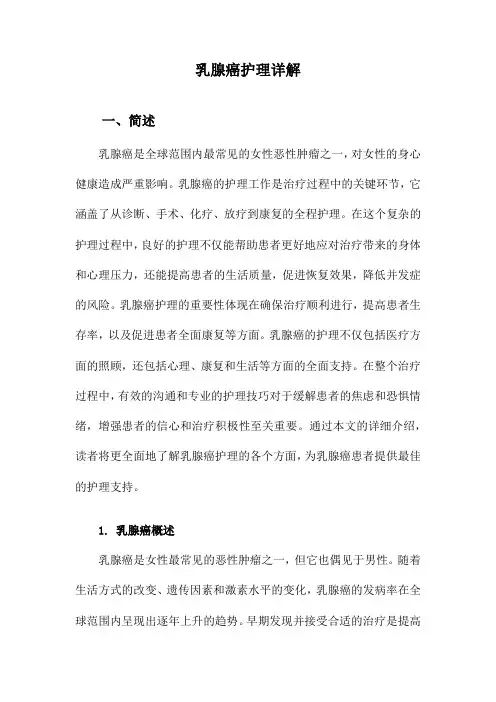 乳腺癌护理详解

一、简述

乳腺癌是全球范围内最常见的女性恶性肿瘤之一，对女性的身心健康造成严重影响。乳腺癌的护理工作是治疗过程中的关键环节，它涵盖了从诊断、手术、化疗、放疗到康复的全程护理。在这个复杂的护理过程中，良好的护理不仅能帮助患者更好地应对治疗带来的身体和心理压力，还能提高患者的生活质量，促进恢复效果，降低并发症的风险。乳腺癌护理的重要性体现在确保治疗顺利进行，提高患者生存率，以及促进患者全面康复等方面。乳腺癌的护理不仅包括医疗方面的照顾，还包括心理、康复和生活等方面的全面支持。在整个治疗过程中，有效的沟通和专业的护理技巧对于缓解患者的焦虑和恐惧情绪，增强患者的信心和治疗积极性至关重要。通过本文的详细介绍，读者将更全面地了解乳腺癌护理的各个方面，为乳腺癌患者提供最佳的护理支持。

1. 乳腺癌概述

乳腺癌是女性最常见的恶性肿瘤之一，但它也偶见于男性。随着生活方式的改变、遗传因素和激素水平的变化，乳腺癌的发病率在全球范围内呈现出逐年上升的趋势。早期发现并接受合适的治疗是提高